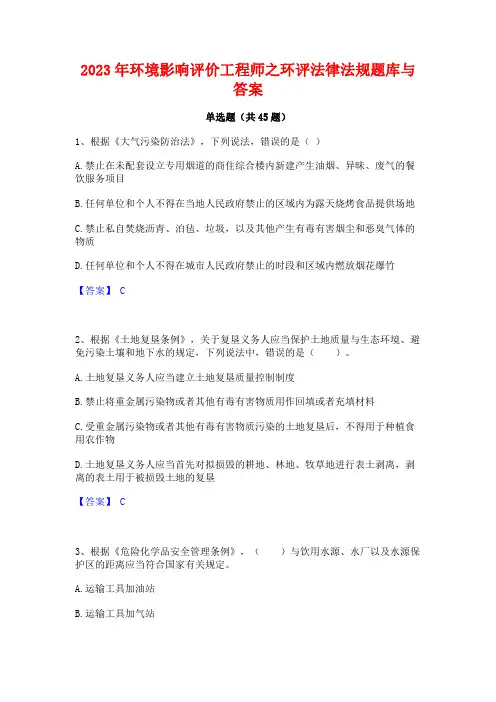 2023年环境影响评价工程师之环评法律法规题库与答案

单选题（共45题）

1、根据《大气污染防治法》，下列说法，错误的是（ ）

A.禁止在未配套设立专用烟道的商住综合楼内新建产生油烟、异味、废气的餐饮服务项目

B.任何单位和个人不得在当地人民政府禁止的区域内为露天烧烤食品提供场地

C.禁止私自焚烧沥青、油毡、垃圾，以及其他产生有毒有害烟尘和恶臭气体的物质

D.任何单位和个人不得在城市人民政府禁止的时段和区域内燃放烟花爆竹

【答案】 C

2、根据《土地复垦条例》，关于复垦义务人应当保护土地质量与生态环境、避免污染土壤和地下水的规定，下列说法中，错误的是（ ）。

A.土地复垦义务人应当建立土地复垦质量控制制度

B.禁止将重金属污染物或者其他有毒有害物质用作回填或者充填材料

C.受重金属污染物或者其他有毒有害物质污染的土地复垦后，不得用于种植食用农作物

D.土地复垦义务人应当首先对拟损毁的耕地、林地、牧草地进行表土剥离，剥离的表土用于被损毁土地的复垦

【答案】 C

3、根据《危险化学品安全管理条例》，（ ）与饮用水源、水厂以及水源保护区的距离应当符合国家有关规定。

A.运输工具加油站

B.运输工具加气站